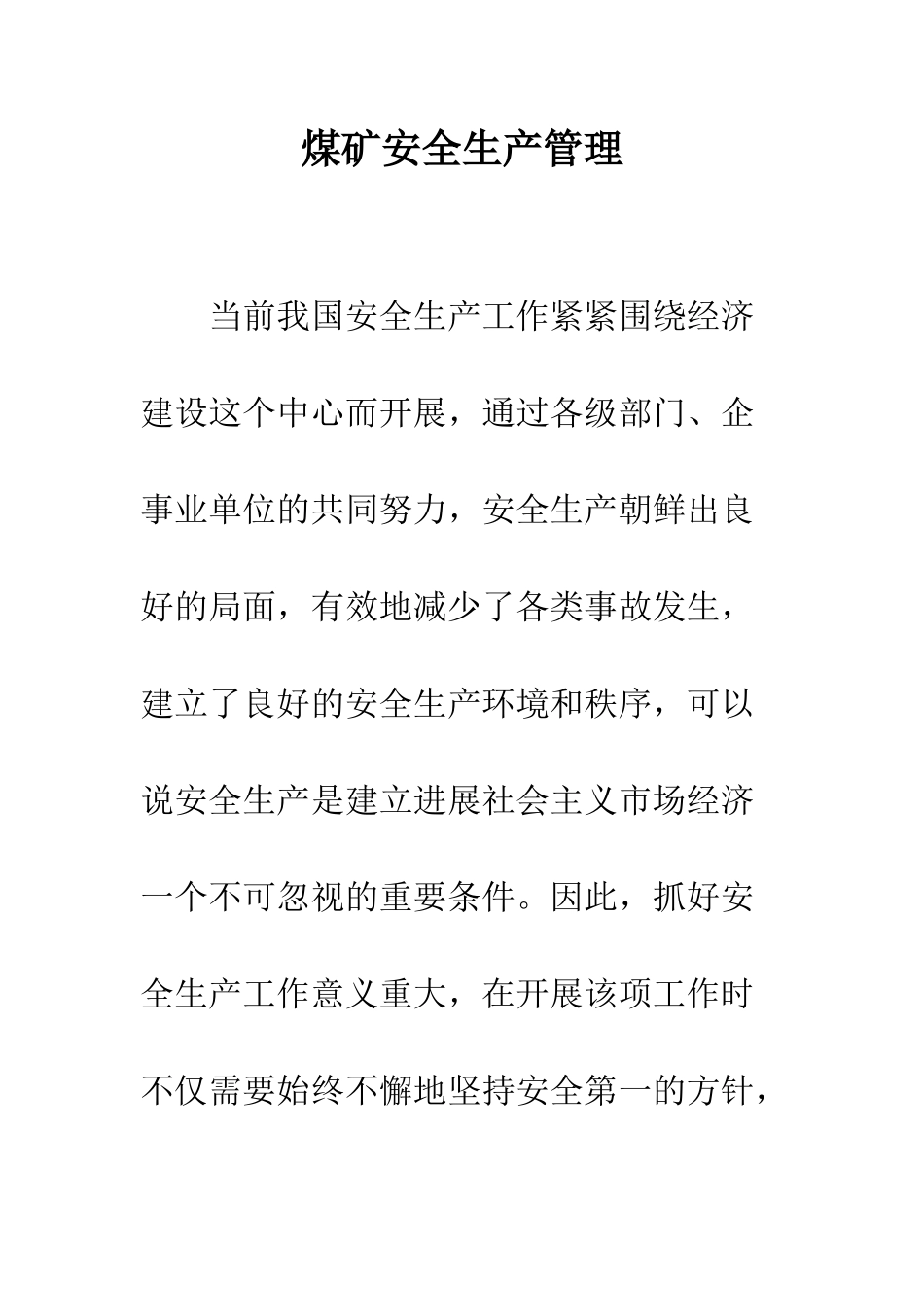 煤矿安全生产管理

当前我国安全生产工作紧紧围绕经济建设这个中心而开展，通过各级部门、企事业单位的共同努力，安全生产朝鲜出良好的局面，有效地减少了各类事故发生，建立了良好的安全生产环境和秩序，可以说安全生产是建立进展社会主义市场经济一个不可忽视的重要条件。因此，抓好安全生产工作意义重大，在开展该项工作时不仅需要始终不懈地坚持安全第一的方针，